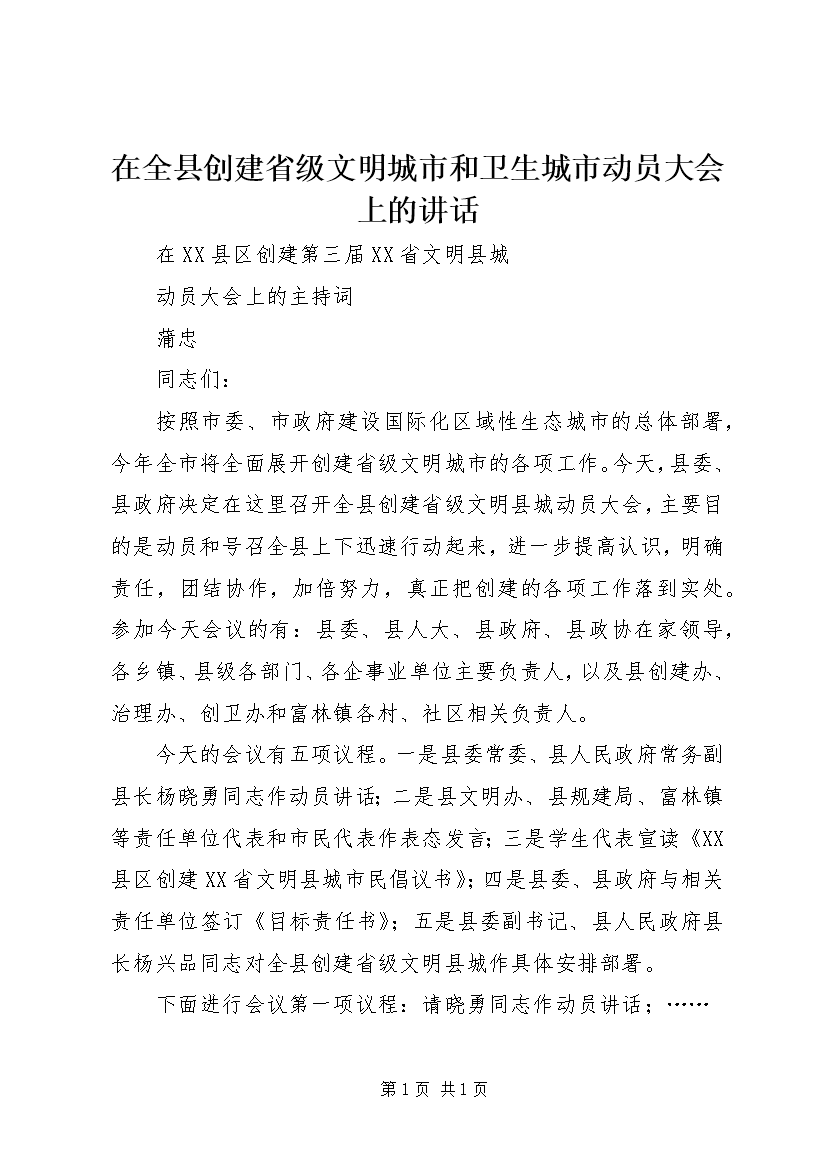 在全县创建省级文明城市和卫生城市动员大会上的讲话

在XX县区创建第三届XX省文明县城

动员大会上的主持词

蒲忠

同志们：

按照市委、市政府建设国际化区域性生态城市的总体部署，今年全市将全面展开创建省级文明城市的各项工作。今天，县委、县政府决定在这里召开全县创建省级文明县城动员大会，主要目的是动员和号召全县上下迅速行动起来，进一步提高认识，明确责任，团结协作，加倍努力，真正把创建的各项工作落到实处。参加今天会议的有：县委、县人大、县政府、县政协在家领导，各乡镇、县级各部门、各企事业单位主要负责人，以及县创建办、治理办、创卫办和富林镇各村、社区相关负责人。

今天的会议有五项议程。一是县委常委、县人民政府常务副县长杨晓勇同志作动员讲话；二是县文明办、县规建局、富林镇等责任单位代表和市民代表作表态发言；三是学生代表宣读《XX县区创建XX省文明县城市民倡议书》；四是县委、县政府与相关责任单位签订《目标责任书》；五是县委副书记、县人民政府县长杨兴品同志对全县创建省级文明县城作具体安排部署。

下面进行会议第一项议程：请晓勇同志作动员讲话；……

第1页 共1页